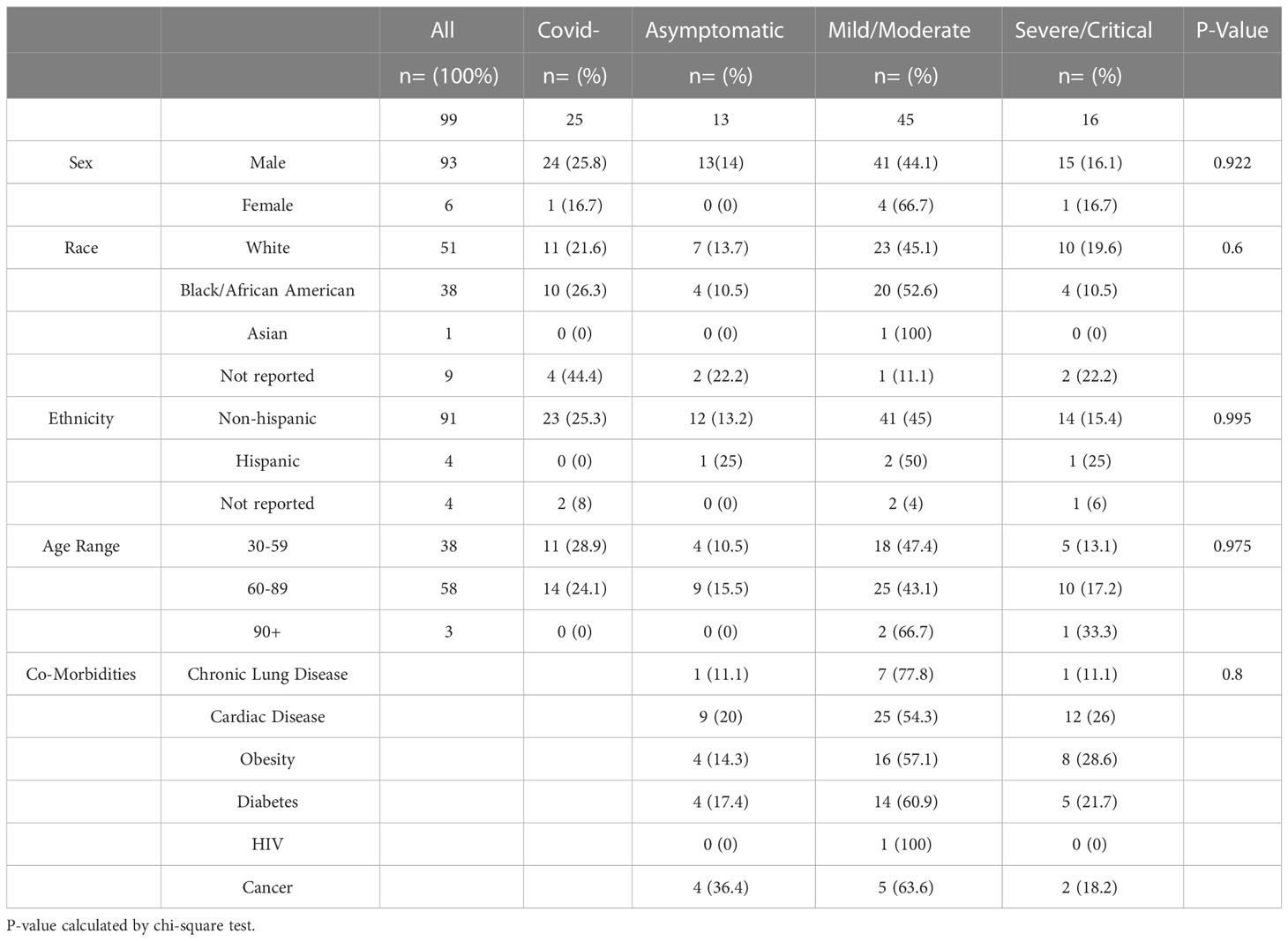 |  |  | All | Covid- | Asymptomatic | Mild/Moderate | Severe/Critical | P-Value |
|---|---|---|---|---|---|---|---|
|  |  | n= (100%) | n= (%) | n= (%) | n= (%) | n= (%) |  |
|  |  | 99 | 25 | 13 | 45 | 16 |  |
| Sex | Male | 93 | 24 (25.8) | 13(14) | 41 (44.1) | 15 (16.1) | 0.922 |
|  | Female | 6 | 1 (16.7) | 0 (0) | 4 (66.7) | 1 (16.7) |  |
| Race | White | 51 | 11 (21.6) | 7 (13.7) | 23 (45.1) | 10 (19.6) | 0.6 |
|  | Black/African American | 38 | 10 (26.3) | 4 (10.5) | 20 (52.6) | 4 (10.5) |  |
|  | Asian | 1 | 0 (0) | 0 (0) | 1 (100) | 0 (0) |  |
|  | Not reported | 9 | 4 (44.4) | 2 (22.2) | 1 (11.1) | 2 (22.2) |  |
| Ethnicity | Non-hispanic | 91 | 23 (25.3) | 12 (13.2) | 41 (45) | 14 (15.4) | 0.995 |
|  | Hispanic | 4 | 0 (0) | 1 (25) | 2 (50) | 1 (25) |  |
|  | Not reported | 4 | 2 (8) | 0 (0) | 2 (4) | 1 (6) |  |
| Age Range | 30-59 | 38 | 11 (28.9) | 4 (10.5) | 18 (47.4) | 5 (13.1) | 0.975 |
|  | 60-89 | 58 | 14 (24.1) | 9 (15.5) | 25 (43.1) | 10 (17.2) |  |
|  | 90+ | 3 | 0 (0) | 0 (0) | 2 (66.7) | 1 (33.3) |  |
| Co-Morbidities | Chronic Lung Disease |  |  | 1 (11.1) | 7 (77.8) | 1 (11.1) | 0.8 |
|  | Cardiac Disease |  |  | 9 (20) | 25 (54.3) | 12 (26) |  |
|  | Obesity |  |  | 4 (14.3) | 16 (57.1) | 8 (28.6) |  |
|  | Diabetes |  |  | 4 (17.4) | 14 (60.9) | 5 (21.7) |  |
|  | HIV |  |  | 0 (0) | 1 (100) | 0 (0) |  |
|  | Cancer |  |  | 4 (36.4) | 5 (63.6) | 2 (18.2) |  |

P-value calculated by chi-square test.